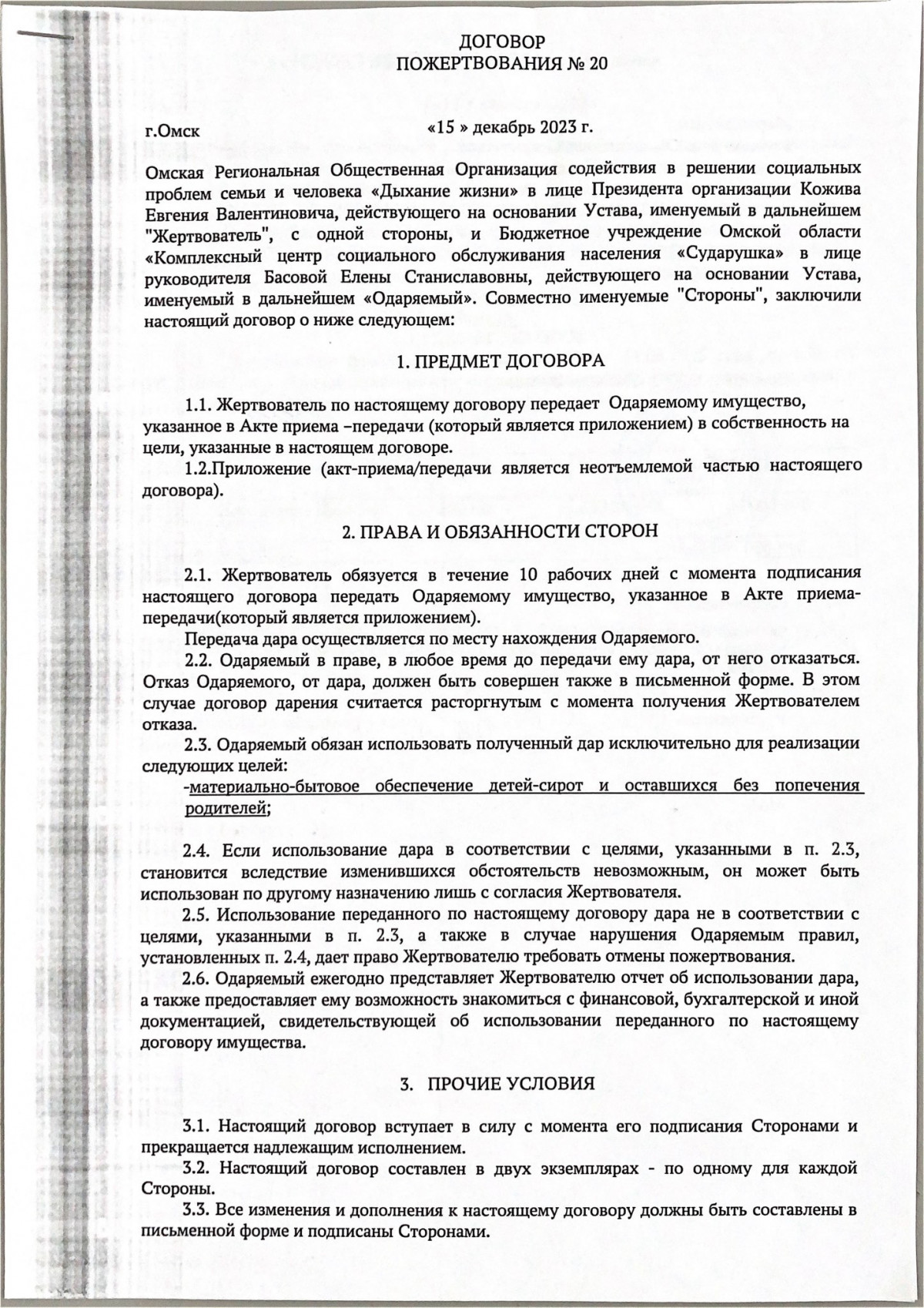 ДОГОВОР
ПОЖЕРТВОВАНИЯ № 20

г.Омск «15 » декабрь 2023 г.

Омская Региональная Общественная Организация содействия в решении социальных проблем семьи и человека «Дыхание жизни» в лице Президента организации Кожива Евгения Валентиновича, действующего на основании Устава, именуемый в дальнейшем "Жертвователь", с одной стороны, и Бюджетное учреждение Омской области «Комплексный центр социального обслуживания населения «Сударушка» в лице руководителя Басовой Елены Станиславовны, действующего на основании Устава, именуемый в дальнейшем «Одаряемый». Совместно именуемые "Стороны", заключили настоящий договор о ниже следующем:

1. ПРЕДМЕТ ДОГОВОРА

1.1. Жертвователь по настоящему договору передает Одаряемому имущество, указанное в Акте приема –передачи (который является приложением) в собственность на цели, указанные в настоящем договоре.

1.2.Приложение (акт-приема/передачи является неотъемлемой частью настоящего договора).

2. ПРАВА И ОБЯЗАННОСТИ СТОРОН

2.1. Жертвователь обязуется в течение 10 рабочих дней с момента подписания настоящего договора передать Одаряемому имущество, указанное в Акте приема-передачи(который является приложением).

Передача дара осуществляется по месту нахождения Одаряемого.

2.2. Одаряемый в праве, в любое время до передачи ему дара, от него отказаться. Отказ Одаряемого, от дара, должен быть совершен также в письменной форме. В этом случае договор дарения считается расторгнутым с момента получения Жертвователем отказа.

2.3. Одаряемый обязан использовать полученный дар исключительно для реализации следующих целей:

-материально-бытовое обеспечение детей-сирот и оставшихся без попечения родителей;

2.4. Если использование дара в соответствии с целями, указанными в п. 2.3, становится вследствие изменившихся обстоятельств невозможным, он может быть использован по другому назначению лишь с согласия Жертвователя.

2.5. Использование переданного по настоящему договору дара не в соответствии с целями, указанными в п. 2.3, а также в случае нарушения Одаряемым правил, установленных п. 2.4, дает право Жертвователю требовать отмены пожертвования.

2.6. Одаряемый ежегодно представляет Жертвователю отчет об использовании дара, а также предоставляет ему возможность знакомиться с финансовой, бухгалтерской и иной документацией, свидетельствующей об использовании переданного по настоящему договору имущества.

3. ПРОЧИЕ УСЛОВИЯ

3.1. Настоящий договор вступает в силу с момента его подписания Сторонами и прекращается надлежащим исполнением.

3.2. Настоящий договор составлен в двух экземплярах - по одному для каждой Стороны.

3.3. Все изменения и дополнения к настоящему договору должны быть составлены в письменной форме и подписаны Сторонами.